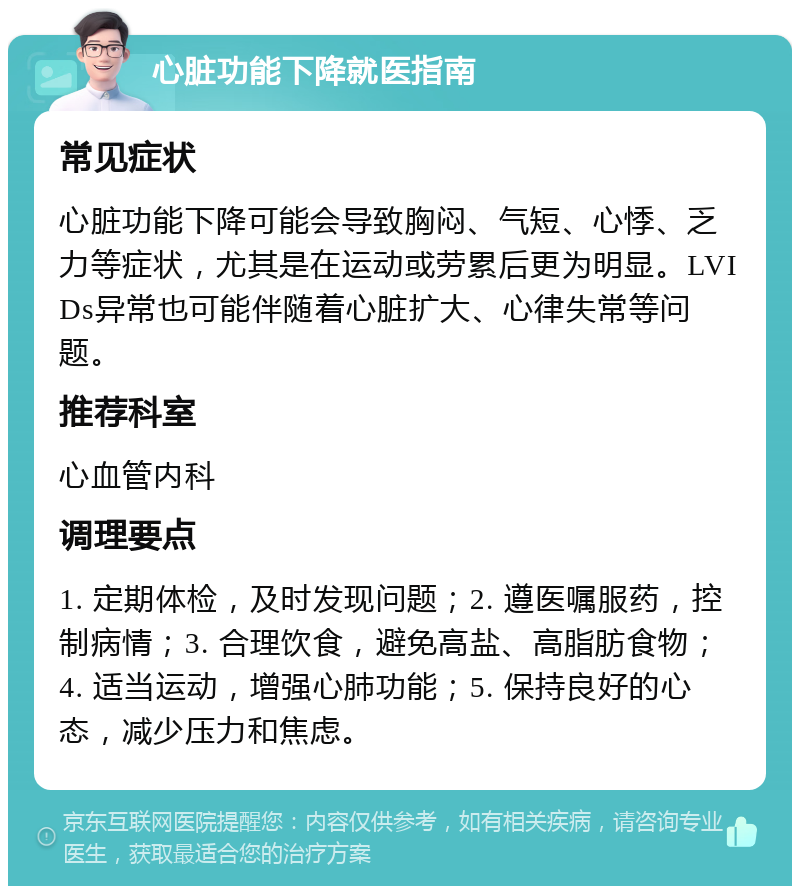 心脏功能下降就医指南

常见症状

心脏功能下降可能会导致胸闷、气短、心悸、乏力等症状，尤其是在运动或劳累后更为明显。LVIDs异常也可能伴随着心脏扩大、心律失常等问题。

推荐科室

心血管内科

调理要点

1. 定期体检，及时发现问题；2. 遵医嘱服药，控制病情；3. 合理饮食，避免高盐、高脂肪食物；4. 适当运动，增强心肺功能；5. 保持良好的心态，减少压力和焦虑。

京东互联网医院提醒您：内容仅供参考，如有相关疾病，请咨询专业医生，获取最适合您的治疗方案